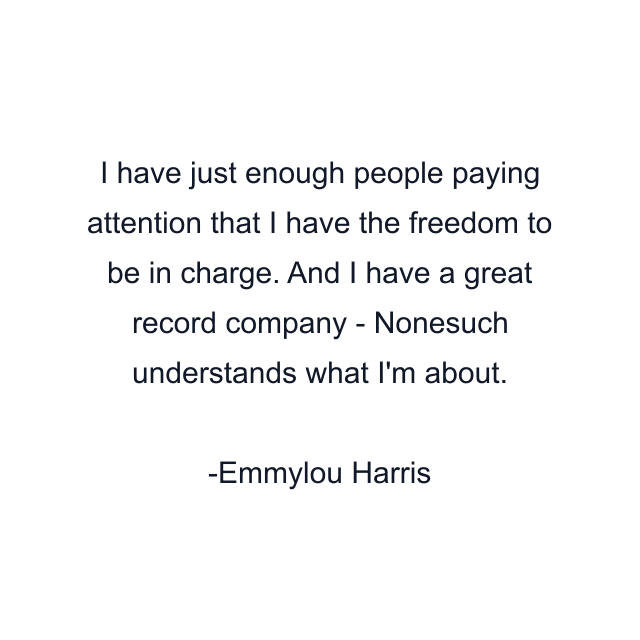 I have just enough people paying attention that I have the freedom to be in charge. And I have a great record company - Nonesuch understands what I'm about.

-Emmylou Harris